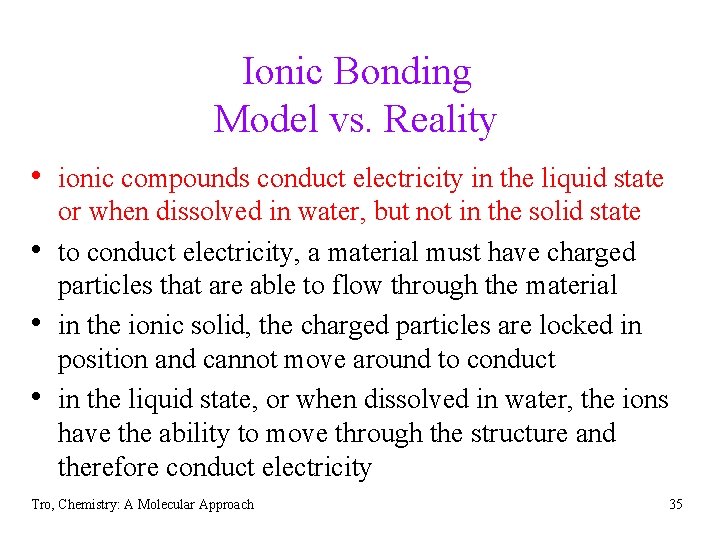 Ionic Bonding
Model vs. Reality

• ionic compounds conduct electricity in the liquid state or when dissolved in water, but not in the solid state
• to conduct electricity, a material must have charged particles that are able to flow through the material
• in the ionic solid, the charged particles are locked in position and cannot move around to conduct
• in the liquid state, or when dissolved in water, the ions have the ability to move through the structure and therefore conduct electricity

Tro, Chemistry: A Molecular Approach

35